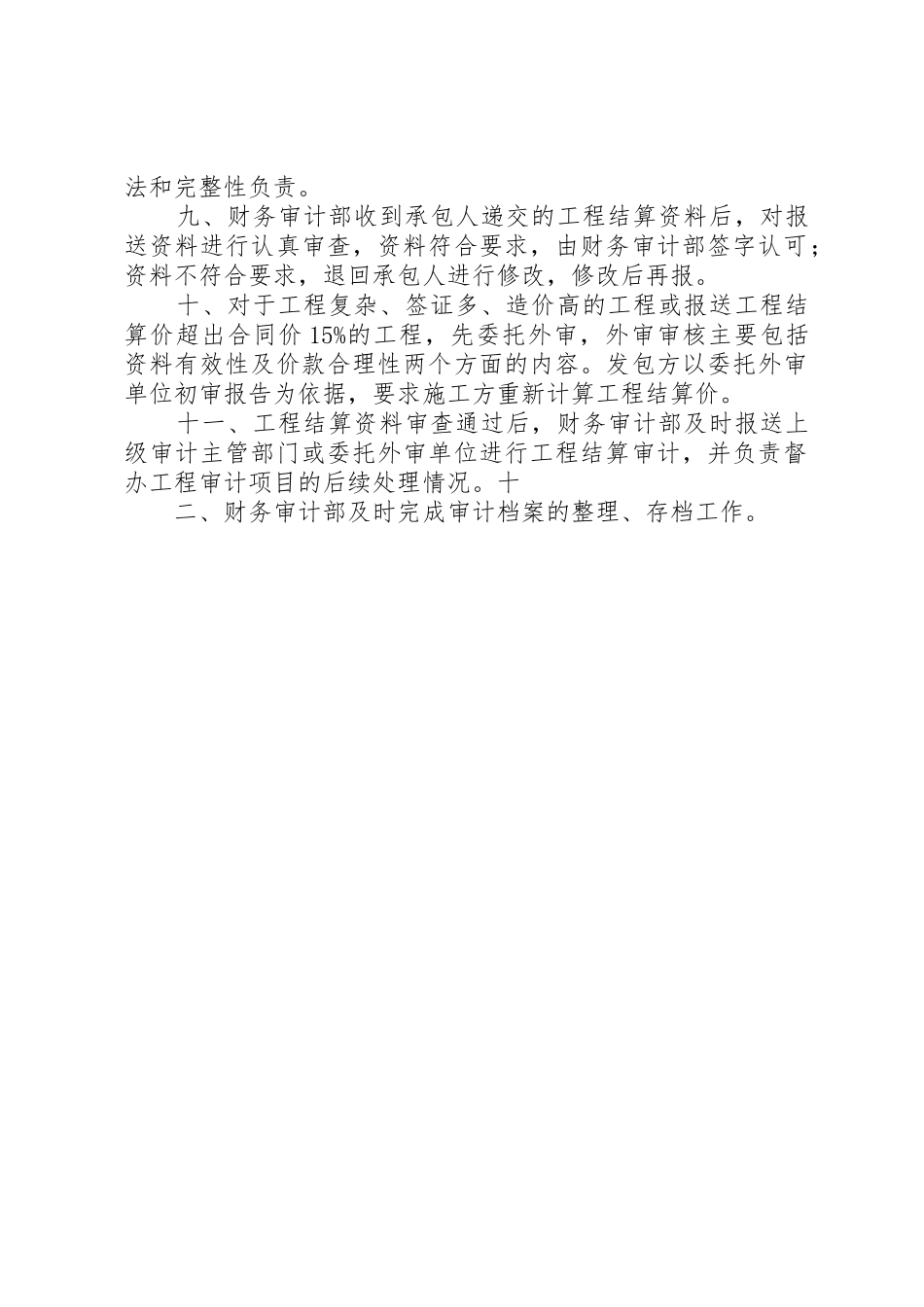 法和完整性负责。

九、财务审计部收到承包人递交的工程结算资料后，对报送资料进行认真审查，资料符合要求，由财务审计部签字认可；资料不符合要求，退回承包人进行修改，修改后再报。

十、对于工程复杂、签证多、造价高的工程或报送工程结算价超出合同价15%的工程，先委托外审，外审审核主要包括资料有效性及价款合理性两个方面的内容。发包方以委托外审单位初审报告为依据，要求施工方重新计算工程结算价。

十一、工程结算资料审查通过后，财务审计部及时报送上级审计主管部门或委托外审单位进行工程结算审计，并负责督办工程审计项目的后续处理情况。十

二、财务审计部及时完成审计档案的整理、存档工作。